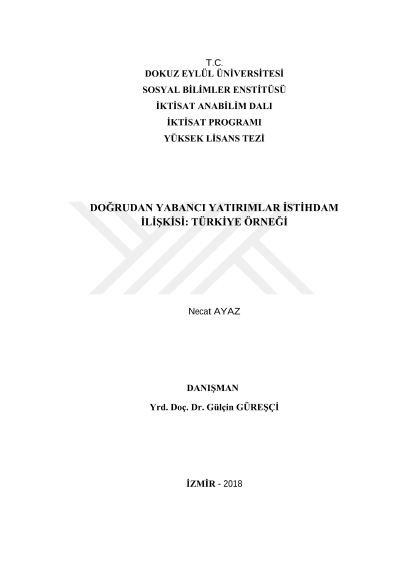 T.C.
DOKUZ EYLÜL ÜNİVERSİTESİ
SOSYAL BİLİMLER ENSTİTÜSÜ
İKTİSAT ANABİLİM DALI
İKTİSAT PROGRAMI
YÜKSEK LİSANS TEZİ

DOĞRUDAN YABANCI YATIRIMLAR İSTİHDAM İLİŞKİSİ: TÜRKİYE ÖRNEĞİ

Necat AYAZ

DANIŞMAN
Yrd. Doç. Dr. Gülçin GÜREŞÇİ

İZMİR - 2018